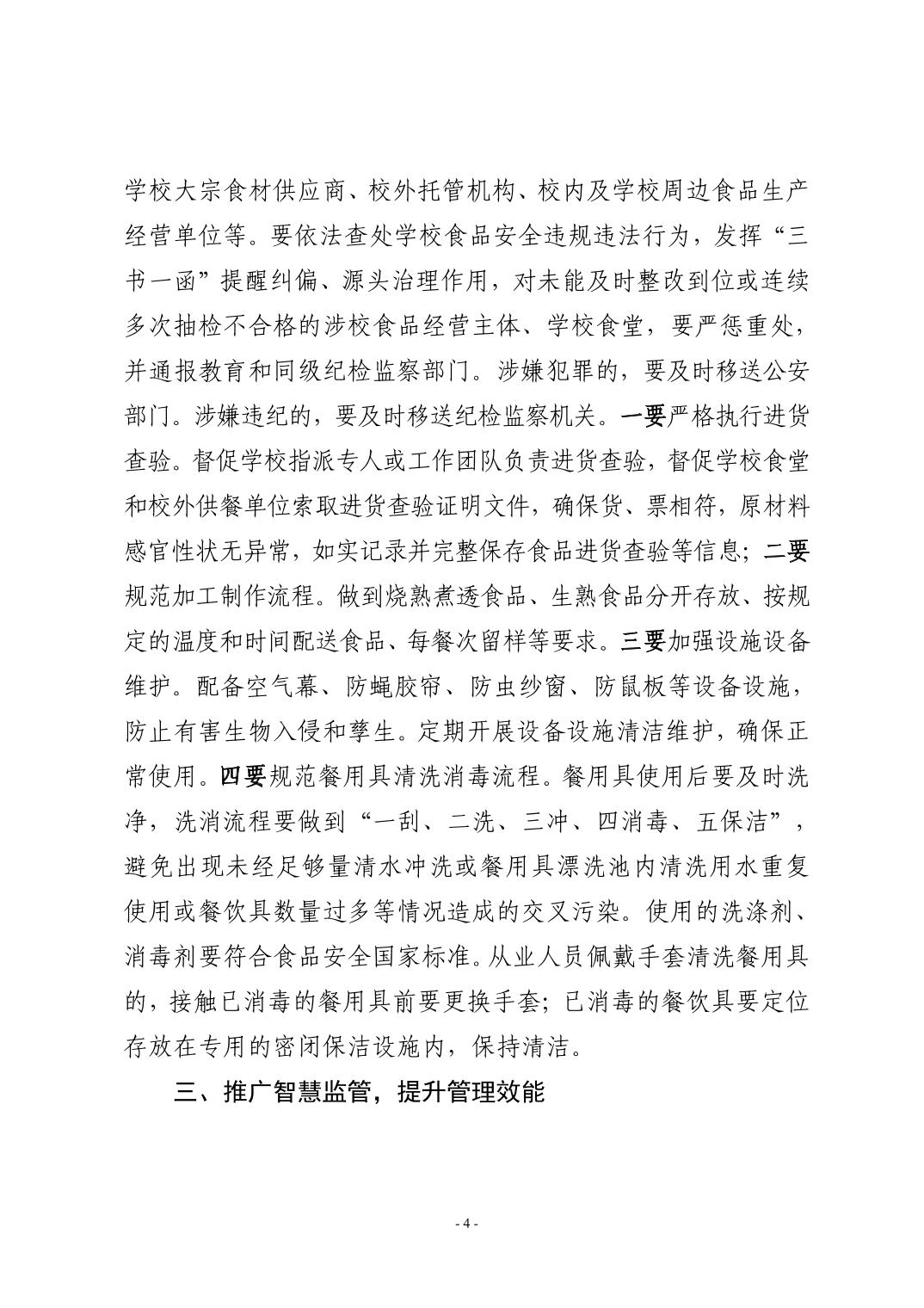 学校大宗食材供应商、校外托管机构、校内及学校周边食品生产经营单位等。要依法查处学校食品安全违规违法行为，发挥“三书一函”提醒纠偏、源头治理作用，对未能及时整改到位或连续多次抽检不合格的涉校食品经营主体、学校食堂，要严惩重处，并通报教育和同级纪检监察部门。涉嫌犯罪的，要及时移送公安部门。涉嫌违纪的，要及时移送纪检监察机关。一要严格执行进货查验。督促学校指派专人或工作团队负责进货查验，督促学校食堂和校外供餐单位索取进货查验证明文件，确保货、票相符，原材料感官性状无异常，如实记录并完整保存食品进货查验等信息；二要规范加工制作流程。做到烧熟煮透食品、生熟食品分开存放、按规定的温度和时间配送食品、每餐次留样等要求。三要加强设施设备维护。配备空气幕、防蝇胶帘、防虫纱窗、防鼠板等设备设施，防止有害生物入侵和孳生。定期开展设备设施清洁维护，确保正常使用。四要规范餐用具清洗消毒流程。餐用具使用后要及时洗净，洗消流程要做到“一刮、二洗、三冲、四消毒、五保洁”，避免出现未经足够量清水冲洗或餐用具漂洗池内清洗用水重复使用或餐饮具数量过多等情况造成的交叉污染。使用的洗涤剂、消毒剂要符合食品安全国家标准。从业人员佩戴手套清洗餐用具的，接触已消毒的餐用具前要更换手套；已消毒的餐饮具要定位存放在专用的密闭保洁设施内，保持清洁。

三、推广智慧监管，提升管理效能

- 4 -